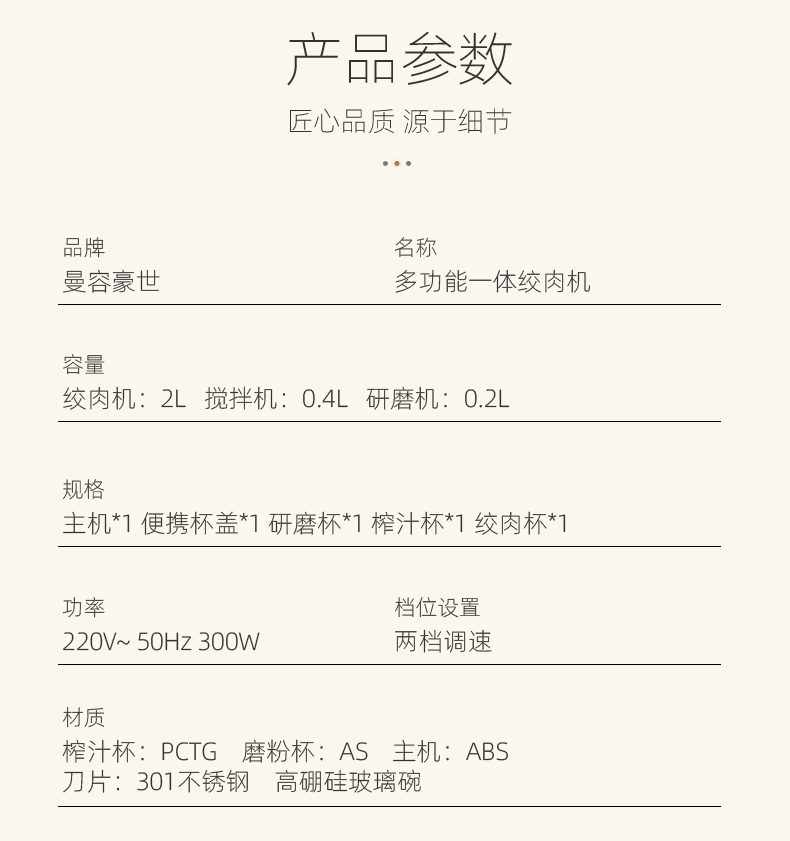 产品参数

匠心品质 源于细节

品牌
曼容豪世

名称
多功能一体绞肉机

容量
绞肉机：2L 搅拌机：0.4L 研磨机：0.2L

规格
主机*1 便携杯盖*1 研磨杯*1 榨汁杯*1 绞肉杯*1

功率
220V~ 50Hz 300W

档位设置
两档调速

材质
榨汁杯：PCTG 磨粉杯：AS 主机：ABS
刀片：301不锈钢 高硼硅玻璃碗